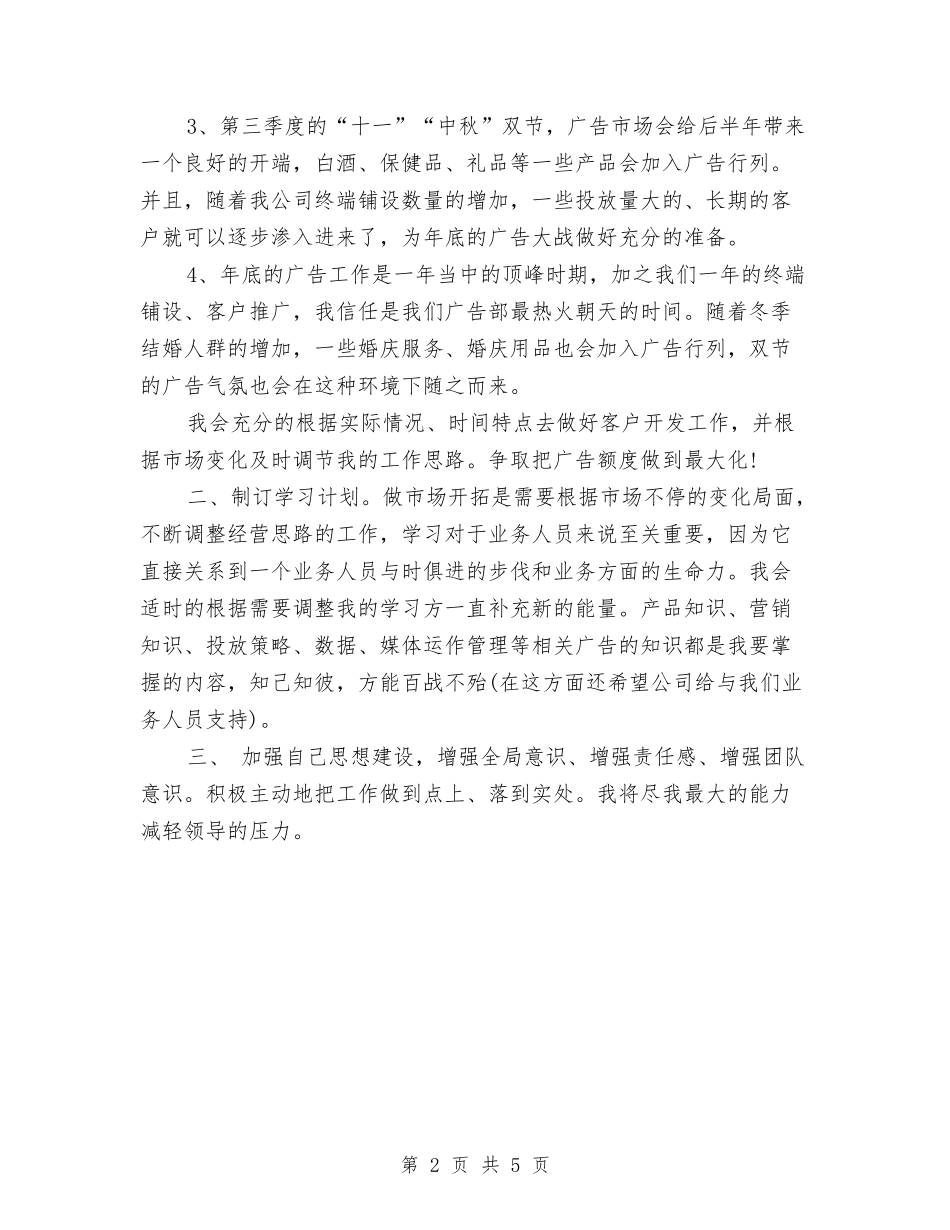 3、第三季度的“十一”“中秋”双节，广告市场会给后半年带来一个良好的开端，白酒、保健品、礼品等一些产品会加入广告行列。并且，随着我公司终端铺设数量的增加，一些投放量大的、长期的客户就可以逐步渗入进来了，为年底的广告大战做好充分的准备。

4、年底的广告工作是一年当中的顶峰时期，加之我们一年的终端铺设、客户推广，我信任是我们广告部最热火朝天的时间。随着冬季结婚人群的增加，一些婚庆服务、婚庆用品也会加入广告行列，双节的广告气氛也会在这种环境下随之而来。

我会充分的根据实际情况、时间特点去做好客户开发工作，并根据市场变化及时调节我的工作思路。争取把广告额度做到最大化!

二、制订学习计划。做市场开拓是需要根据市场不停的变化局面，不断调整经营思路的工作，学习对于业务人员来说至关重要，因为它直接关系到一个业务人员与时俱进的步伐和业务方面的生命力。我会适时的根据需要调整我的学习方一直补充新的能量。产品知识、营销知识、投放策略、数据、媒体运作管理等相关广告的知识都是我要掌握的内容，知己知彼，方能百战不殆(在这方面还希望公司给与我们业务人员支持)。

三、 加强自己思想建设，增强全局意识、增强责任感、增强团队意识。积极主动地把工作做到点上、落到实处。我将尽我最大的能力减轻领导的压力。

第 2 页 共 5 页